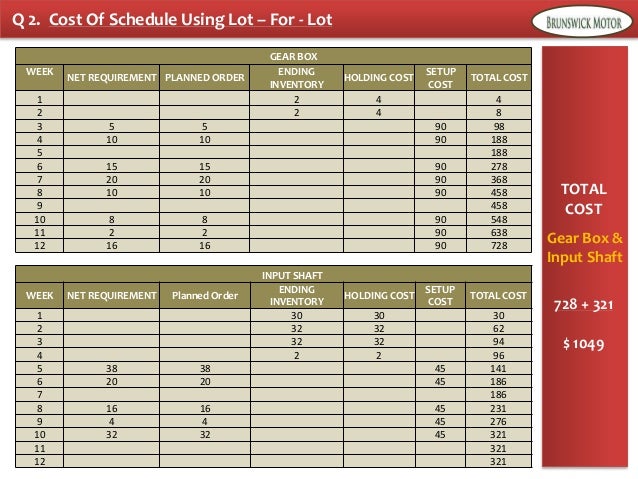 Q 2. Cost Of Schedule Using Lot – For - Lot

BRUNSWICK MOTOR

GEAR BOX

| WEEK | NET REQUIREMENT | PLANNED ORDER | ENDING INVENTORY | HOLDING COST | SETUP COST | TOTAL COST |
|---|---|---|---|---|---|---|
| 1 | | | 2 | 4 | | 4 |
| 2 | | | 2 | 4 | | 8 |
| 3 | 5 | 5 | | | 90 | 98 |
| 4 | 10 | 10 | | | 90 | 188 |
| 5 | | | | | | 188 |
| 6 | 15 | 15 | | | 90 | 278 |
| 7 | 20 | 20 | | | 90 | 368 |
| 8 | 10 | 10 | | | 90 | 458 |
| 9 | | | | | | 458 |
| 10 | 8 | 8 | | | 90 | 548 |
| 11 | 2 | 2 | | | 90 | 638 |
| 12 | 16 | 16 | | | 90 | 728 |

INPUT SHAFT

| WEEK | NET REQUIREMENT | Planned Order | ENDING INVENTORY | HOLDING COST | SETUP COST | TOTAL COST |
|---|---|---|---|---|---|---|
| 1 | | | 30 | 30 | | 30 |
| 2 | | | 32 | 32 | | 62 |
| 3 | | | 32 | 32 | | 94 |
| 4 | | | 2 | 2 | | 96 |
| 5 | 38 | 38 | | | 45 | 141 |
| 6 | 20 | 20 | | | 45 | 186 |
| 7 | | | | | | 186 |
| 8 | 16 | 16 | | | 45 | 231 |
| 9 | 4 | 4 | | | 45 | 276 |
| 10 | 32 | 32 | | | 45 | 321 |
| 11 | | | | | | 321 |
| 12 | | | | | | 321 |

TOTAL COST

Gear Box & Input Shaft

728 + 321

$ 1049